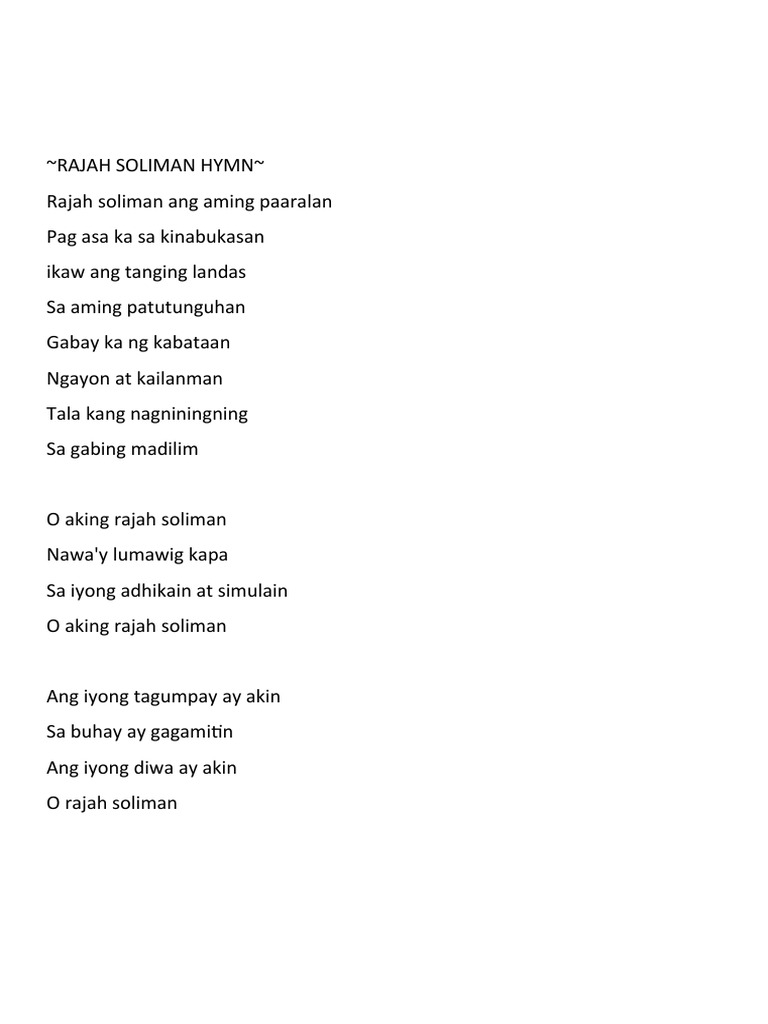 ~RAJAH SOLIMAN HYMN~
Rajah soliman ang aming paaralan
Pag asa ka sa kinabukasan
ikaw ang tanging landas
Sa aming patutunguhan
Gabay ka ng kabataan
Ngayon at kailanman
Tala kang nagniningning
Sa gabing madilim

O aking rajah soliman
Nawa'y lumawig kapa
Sa iyong adhikain at simulain
O aking rajah soliman

Ang iyong tagumpay ay akin
Sa buhay ay gagamitin
Ang iyong diwa ay akin
O rajah soliman